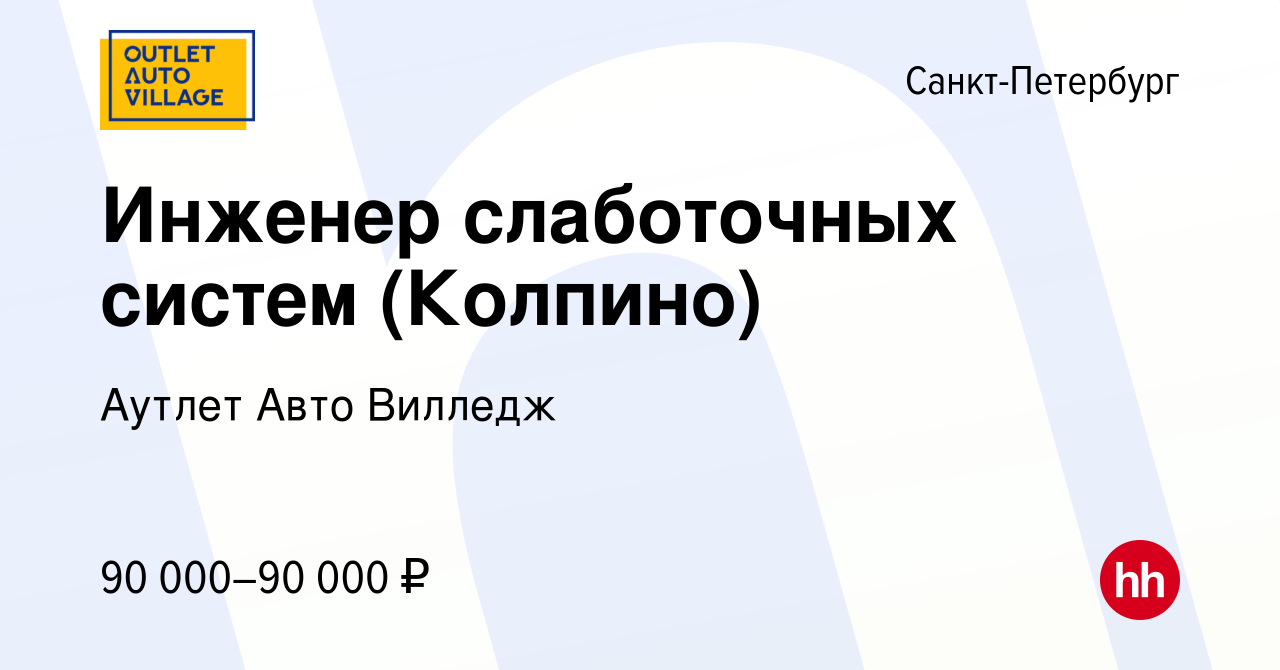 OUTLET AUTO VILLAGE

Санкт-Петербург

Инженер слаботочных систем (Колпино)

Аутлет Авто Вилледж

90 000–90 000 ₽

hh